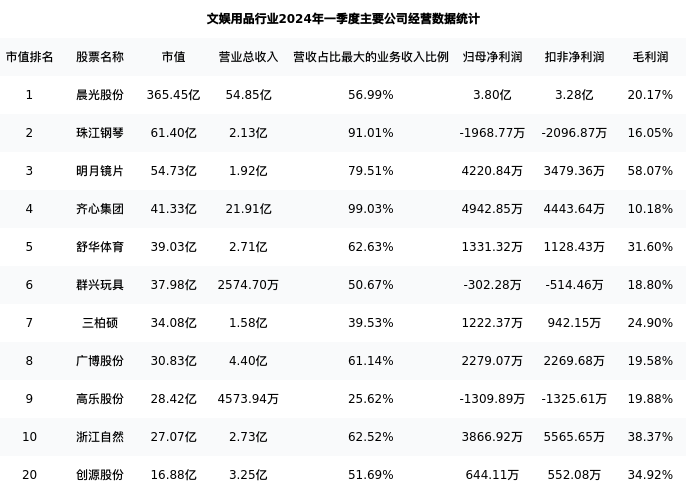 文娱用品行业2024年一季度主要公司经营数据统计

| 市值排名 | 股票名称 | 市值 | 营业总收入 | 营收占比最大的业务收入比例 | 归母净利润 | 扣非净利润 | 毛利润 |
|---|---|---|---|---|---|---|---|
| 1 | 晨光股份 | 365.45亿 | 54.85亿 | 56.99% | 3.80亿 | 3.28亿 | 20.17% |
| 2 | 珠江钢琴 | 61.40亿 | 2.13亿 | 91.01% | -1968.77万 | -2096.87万 | 16.05% |
| 3 | 明月镜片 | 54.73亿 | 1.92亿 | 79.51% | 4220.84万 | 3479.36万 | 58.07% |
| 4 | 齐心集团 | 41.33亿 | 21.91亿 | 99.03% | 4942.85万 | 4443.64万 | 10.18% |
| 5 | 舒华体育 | 39.03亿 | 2.71亿 | 62.63% | 1331.32万 | 1128.43万 | 31.60% |
| 6 | 群兴玩具 | 37.98亿 | 2574.70万 | 50.67% | -302.28万 | -514.46万 | 18.80% |
| 7 | 三柏硕 | 34.08亿 | 1.58亿 | 39.53% | 1222.37万 | 942.15万 | 24.90% |
| 8 | 广博股份 | 30.83亿 | 4.40亿 | 61.14% | 2279.07万 | 2269.68万 | 19.58% |
| 9 | 高乐股份 | 28.42亿 | 4573.94万 | 25.62% | -1309.89万 | -1325.61万 | 19.88% |
| 10 | 浙江自然 | 27.07亿 | 2.73亿 | 62.52% | 3866.92万 | 5565.65万 | 38.37% |
| 20 | 创源股份 | 16.88亿 | 3.25亿 | 51.69% | 644.11万 | 552.08万 | 34.92% |